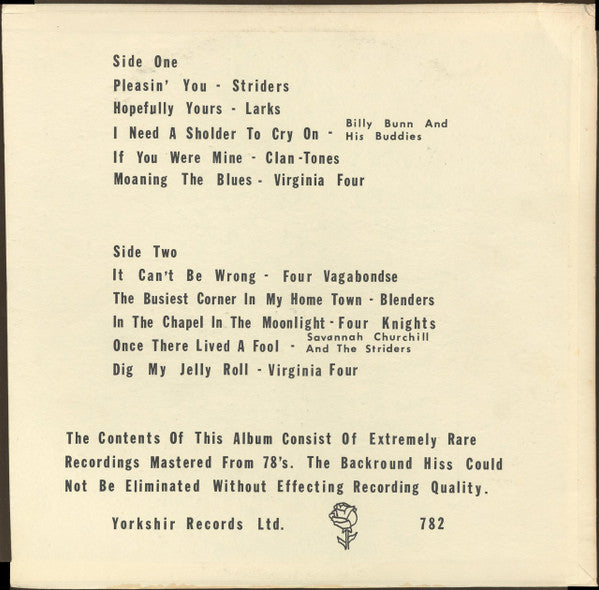 Side One
Pleasin' You - Striders
Hopefully Yours - Larks
I Need A Sholder To Cry On - Billy Bunn And His Buddies
If You Were Mine - Clan-Tones
Moaning The Blues - Virginia Four

Side Two
It Can't Be Wrong - Four Vagabondse
The Busiest Corner In My Home Town - Blenders
In The Chapel In The Moonlight - Four Knights
Once There Lived A Fool - Savannah Churchill And The Striders
Dig My Jelly Roll - Virginia Four

The Contents Of This Album Consist Of Extremely Rare Recordings Mastered From 78's. The Backround Hiss Could Not Be Eliminated Without Effecting Recording Quality.

Yorkshir Records Ltd. 782